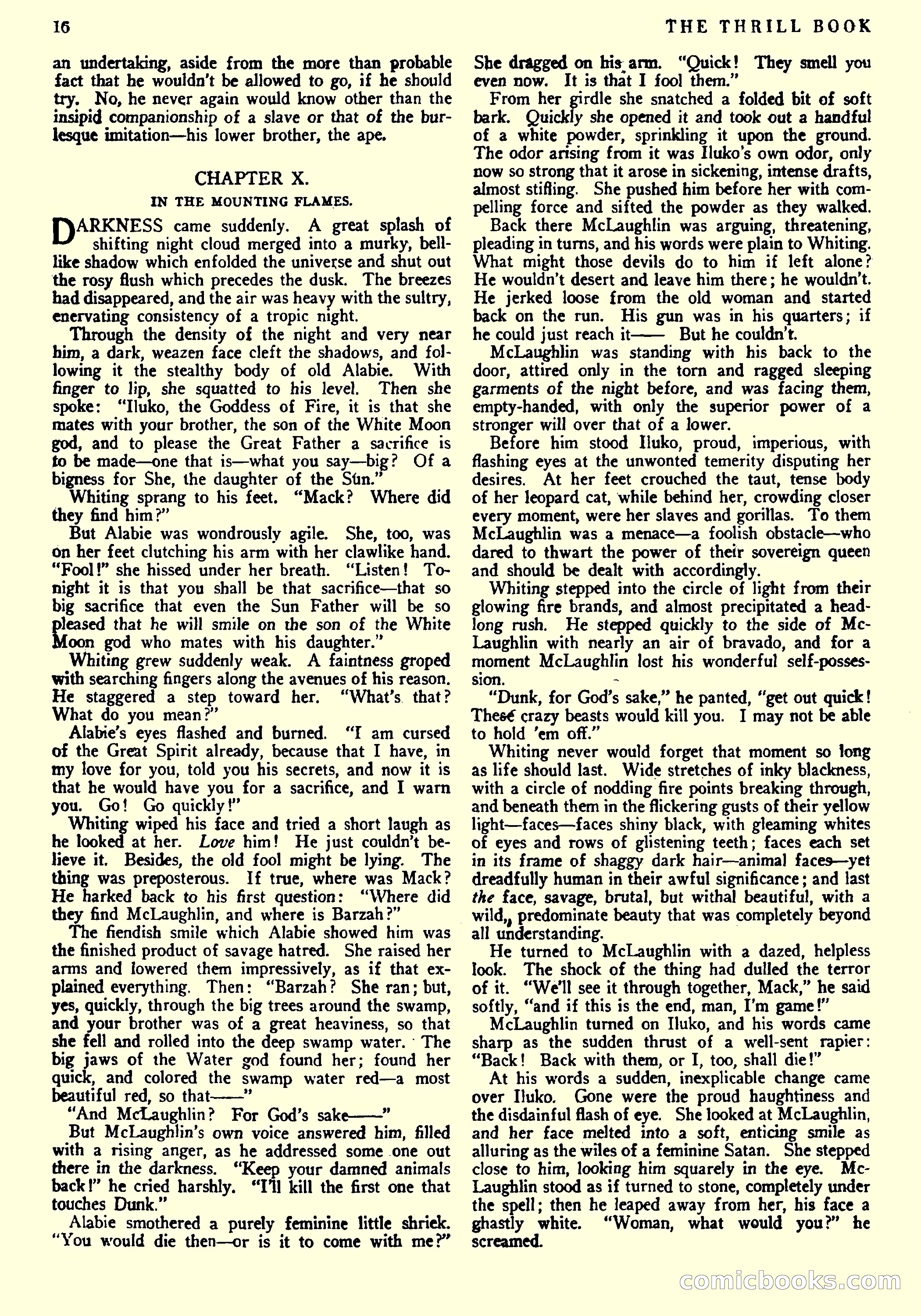 16 THE THRILL BOOK

an undertaking, aside from the more than probable fact that he wouldn't be allowed to go, if he should try. No, he never again would know other than the insipid companionship of a slave or that of the burlesque imitation—his lower brother, the ape.

CHAPTER X.

IN THE MOUNTING FLAMES.

DARKNESS came suddenly. A great splash of shifting night cloud merged into a murky, belllike shadow which enfolded the universe and shut out the rosy flush which precedes the dusk. The breezes had disappeared, and the air was heavy with the sultry, enervating consistency of a tropic night.

Through the density of the night and very near him, a dark, weazen face cleft the shadows, and following it the stealthy body of old Alabie. With finger to lip, she squatted to his level. Then she spoke: "Iluko, the Goddess of Fire, it is that she mates with your brother, the son of the White Moon god, and to please the Great Father a sacrifice is to be made—one that is—what you say—big? Of a bigness for She, the daughter of the Sun."

Whiting sprang to his feet. "Mack? Where did they find him?"

But Alabie was wondrously agile. She, too, was on her feet clutching his arm with her clawlike hand. "Fool!" she hissed under her breath. "Listen! Tonight it is that you shall be that sacrifice—that so big sacrifice that even the Sun Father will be so pleased that he will smile on the son of the White Moon god who mates with his daughter."

Whiting grew suddenly weak. A faintness groped with searching fingers along the avenues of his reason. He staggered a step toward her. "What's that? What do you mean?"

Alabie's eyes flashed and burned. "I am cursed of the Great Spirit already, because that I have, in my love for you, told you his secrets, and now it is that he would have you for a sacrifice, and I warn you. Go! Go quickly!"

Whiting wiped his face and tried a short laugh as he looked at her. Love him! He just couldn't believe it. Besides, the old fool might be lying. The thing was preposterous. If true, where was Mack? He harked back to his first question: "Where did they find McLaughlin, and where is Barzah?"

The fiendish smile which Alabie showed him was the finished product of savage hatred. She raised her arms and lowered them impressively, as if that explained everything. Then: "Barzah? She ran; but, yes, quickly, through the big trees around the swamp, and your brother was of a great heaviness, so that she fell and rolled into the deep swamp water. The big jaws of the Water god found her; found her quick, and colored the swamp water red—a most beautiful red, so that——"

"And McLaughlin? For God's sake——"

But McLaughlin's own voice answered him, filled with a rising anger, as he addressed some one out there in the darkness. "Keep your damned animals back!" he cried harshly. "I'll kill the first one that touches Dunk."

Alabie smothered a purely feminine little shriek. "You would die then—or is it to come with me?"

She dragged on his arm. "Quick! They smell you even now. It is that I fool them."

From her girdle she snatched a folded bit of soft bark. Quickly she opened it and took out a handful of a white powder, sprinkling it upon the ground. The odor arising from it was Iluko's own odor, only now so strong that it arose in sickening, intense drafts, almost stifling. She pushed him before her with compelling force and sifted the powder as they walked.

Back there McLaughlin was arguing, threatening, pleading in turns, and his words were plain to Whiting. What might those devils do to him if left alone? He wouldn't desert and leave him there; he wouldn't. He jerked loose from the old woman and started back on the run. His gun was in his quarters; if he could just reach it—— But he couldn't.

McLaughlin was standing with his back to the door, attired only in the torn and ragged sleeping garments of the night before, and was facing them, empty-handed, with only the superior power of a stronger will over that of a lower.

Before him stood Iluko, proud, imperious, with flashing eyes at the unwonted temerity disputing her desires. At her feet crouched the taut, tense body of her leopard cat, while behind her, crowding closer every moment, were her slaves and gorillas. To them McLaughlin was a menace—a foolish obstacle—who dared to thwart the power of their sovereign queen and should be dealt with accordingly.

Whiting stepped into the circle of light from their glowing fire brands, and almost precipitated a headlong rush. He stepped quickly to the side of McLaughlin with nearly an air of bravado, and for a moment McLaughlin lost his wonderful self-possession.

"Dunk, for God's sake," he panted, "get out quick! These crazy beasts would kill you. I may not be able to hold 'em off."

Whiting never would forget that moment so long as life should last. Wide stretches of inky blackness, with a circle of nodding fire points breaking through, and beneath them in the flickering gusts of their yellow light—faces—faces shiny black, with gleaming whites of eyes and rows of glistening teeth; faces each set in its frame of shaggy dark hair—animal faces—yet dreadfully human in their awful significance; and last the face, savage, brutal, but withal beautiful, with a wild, predominate beauty that was completely beyond all understanding.

He turned to McLaughlin with a dazed, helpless look. The shock of the thing had dulled the terror of it. "We'll see it through together, Mack," he said softly, "and if this is the end, man, I'm game!"

McLaughlin turned on Iluko, and his words came sharp as the sudden thrust of a well-sent rapier: "Back! Back with them, or I, too, shall die!"

At his words a sudden, inexplicable change came over Iluko. Gone were the proud haughtiness and the disdainful flash of eye. She looked at McLaughlin, and her face melted into a soft, enticing smile as alluring as the wiles of a feminine Satan. She stepped close to him, looking him squarely in the eye. McLaughlin stood as if turned to stone, completely under the spell; then he leaped away from her, his face a ghastly white. "Woman, what would you?" he screamed.

comicbooks.com